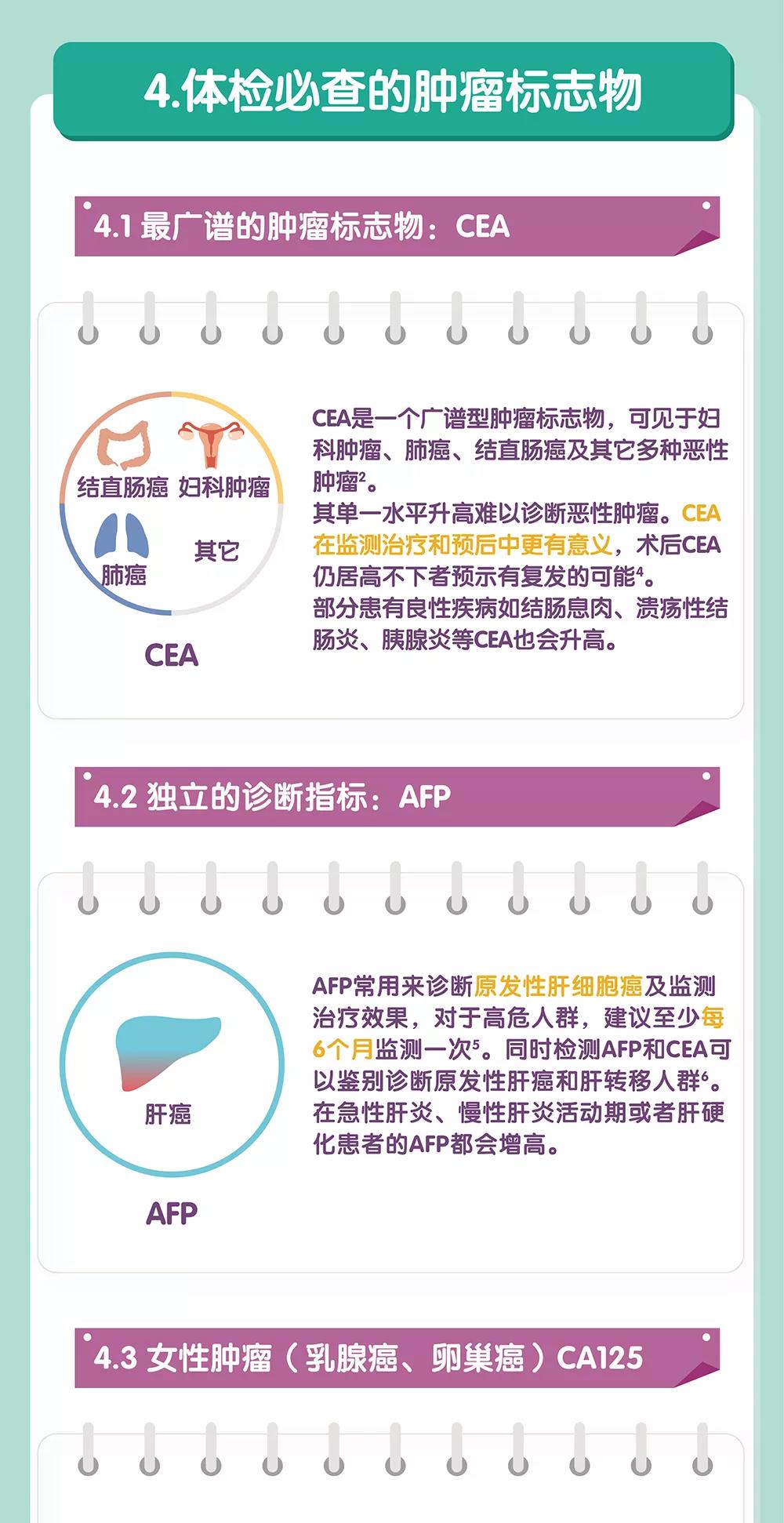 4.体检必查的肿瘤标志物

4.1 最广谱的肿瘤标志物：CEA

结直肠癌 妇科肿瘤

肺癌 其它

CEA

CEA是一个广谱型肿瘤标志物，可见于妇科肿瘤、肺癌、结直肠癌及其它多种恶性肿瘤$^2$。

其单一水平升高难以诊断恶性肿瘤。CEA在监测治疗和预后中更有意义，术后CEA仍居高不下者预示有复发的可能$^4$。

部分患有良性疾病如结肠息肉、溃疡性结肠炎、胰腺炎等CEA也会升高。

4.2 独立的诊断指标：AFP

肝癌

AFP

AFP常用来诊断原发性肝细胞癌及监测治疗效果，对于高危人群，建议至少每6个月监测一次$^5$。同时检测AFP和CEA可以鉴别诊断原发性肝癌和肝转移人群$^6$。

在急性肝炎、慢性肝炎活动期或者肝硬化患者的AFP都会增高。

4.3 女性肿瘤（乳腺癌、卵巢癌）CA125